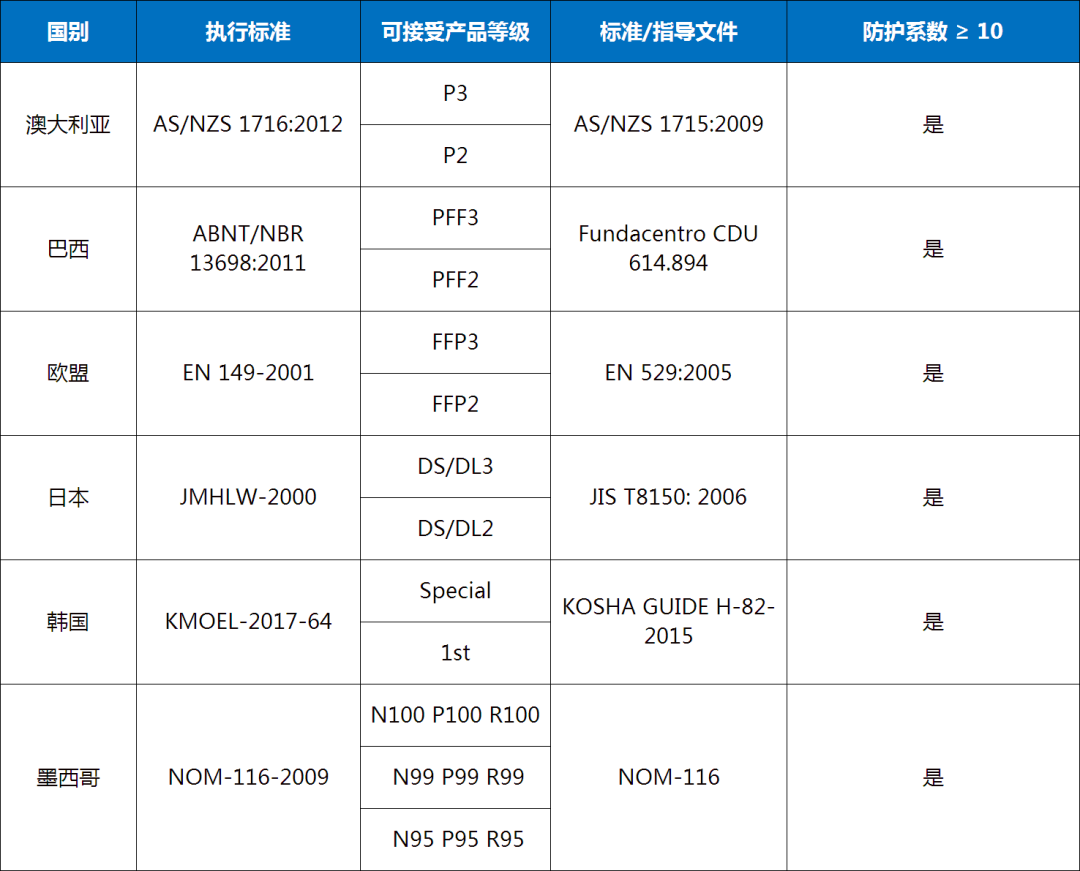 | 国别 | 执行标准 | 可接受产品等级 | 标准/指导文件 | 防护系数 ≥ 10 |
|---|---|---|---|---|
| 澳大利亚 | AS/NZS 1716:2012 | P3 | AS/NZS 1715:2009 | 是 |
| | | P2 | | |
| 巴西 | ABNT/NBR 13698:2011 | PFF3 | Fundacentro CDU 614.894 | 是 |
| | | PFF2 | | |
| 欧盟 | EN 149-2001 | FFP3 | EN 529:2005 | 是 |
| | | FFP2 | | |
| 日本 | JMHLW-2000 | DS/DL3 | JIS T8150: 2006 | 是 |
| | | DS/DL2 | | |
| 韩国 | KMOEL-2017-64 | Special | KOSHA GUIDE H-82-2015 | 是 |
| | | 1st | | |
| 墨西哥 | NOM-116-2009 | N100 P100 R100 | NOM-116 | 是 |
| | | N99 P99 R99 | | |
| | | N95 P95 R95 | | |